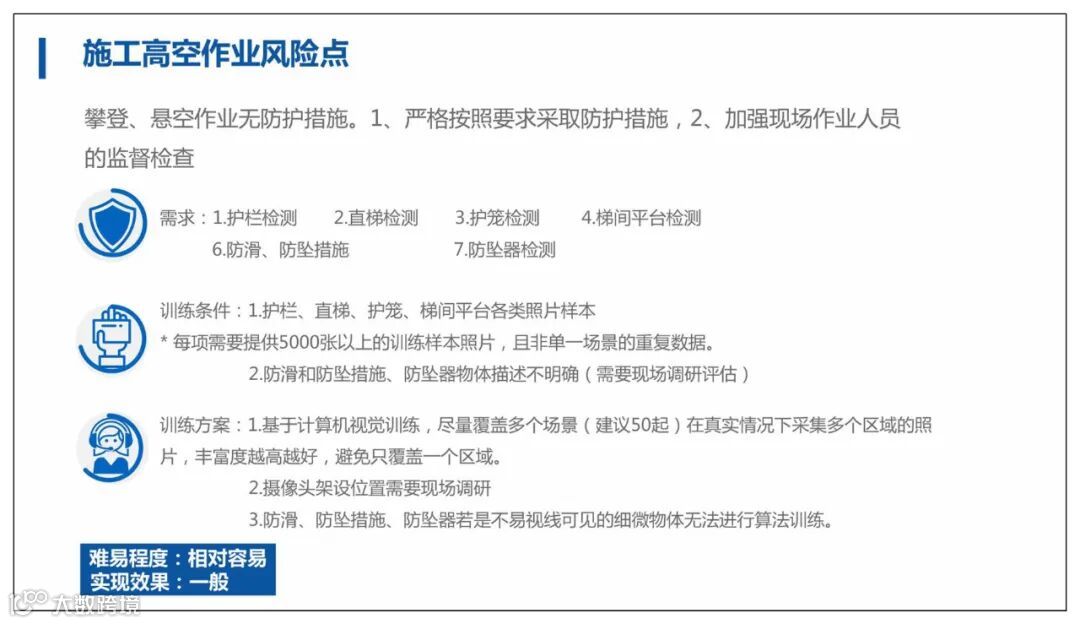 施工高空作业风险点

攀登、悬空作业无防护措施。1、严格按照要求采取防护措施，2、加强现场作业人员的监督检查

需求：1.护栏检测　2.直梯检测　3.护笼检测　4.梯间平台检测
6.防滑、防坠措施　7.防坠器检测

训练条件：1.护栏、直梯、护笼、梯间平台各类照片样本
* 每项需要提供5000张以上的训练样本照片，且非单一场景的重复数据。
2.防滑和防坠措施、防坠器物体描述不明确（需要现场调研评估）

训练方案：1.基于计算机视觉训练，尽量覆盖多个场景（建议50起）在真实情况下采集多个区域的照片，丰富度越高越好，避免只覆盖一个区域。
2.摄像头架设位置需要现场调研
3.防滑、防坠措施、防坠器若是不易视线可见的细微物体无法进行算法训练。

难易程度：相对容易
实现效果：一般

大数跨境